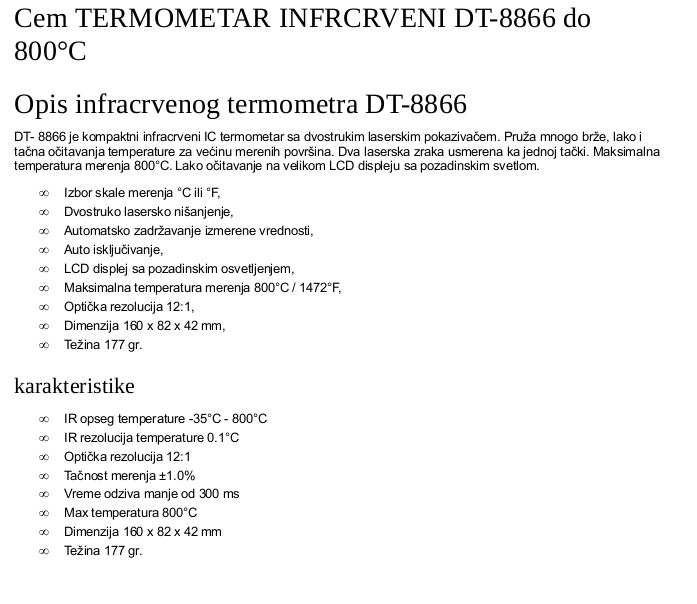 Cem TERMOMETAR INFRCRVENI DT-8866 do 800°C

Opis infracrvenog termometra DT-8866

DT- 8866 je kompaktni infracrveni IC termometar sa dvostrukim laserskim pokazivačem. Pruža mnogo brže, lako i tačna očitavanja temperature za većinu merenih površina. Dva laserska zraka usmerena ka jednoj tački. Maksimalna temperatura merenja 800°C. Lako očitavanje na velikom LCD displeju sa pozadinskim svetlom.

∞ Izbor skale merenja °C ili °F,
∞ Dvostruko lasersko nišanjenje,
∞ Automatsko zadržavanje izmerene vrednosti,
∞ Auto isključivanje,
∞ LCD displej sa pozadinskim osvetljenjem,
∞ Maksimalna temperatura merenja 800°C / 1472°F,
∞ Optička rezolucija 12:1,
∞ Dimenzija 160 x 82 x 42 mm,
∞ Težina 177 gr.

karakteristike

∞ IR opseg temperature -35°C - 800°C
∞ IR rezolucija temperature 0.1°C
∞ Optička rezolucija 12:1
∞ Tačnost merenja ±1.0%
∞ Vreme odziva manje od 300 ms
∞ Max temperatura 800°C
∞ Dimenzija 160 x 82 x 42 mm
∞ Težina 177 gr.